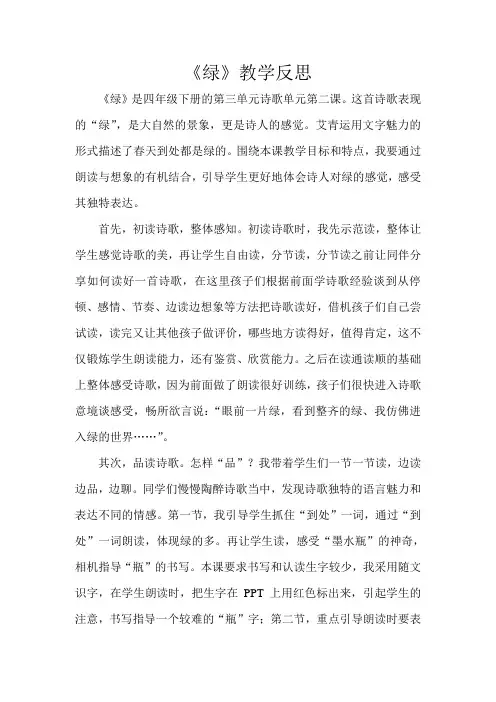 《绿》教学反思

《绿》是四年级下册的第三单元诗歌单元第二课。这首诗歌表现的“绿”，是大自然的景象，更是诗人的感觉。艾青运用文字魅力的形式描述了春天到处都是绿的。围绕本课教学目标和特点，我要通过朗读与想象的有机结合，引导学生更好地体会诗人对绿的感觉，感受其独特表达。

首先，初读诗歌，整体感知。初读诗歌时，我先示范读，整体让学生感觉诗歌的美，再让学生自由读，分节读，分节读之前让同伴分享如何读好一首诗歌，在这里孩子们根据前面学诗歌经验谈到从停顿、感情、节奏、边读边想象等方法把诗歌读好，借机孩子们自己尝试读，读完又让其他孩子做评价，哪些地方读得好，值得肯定，这不仅锻炼学生朗读能力，还有鉴赏、欣赏能力。之后在读通读顺的基础上整体感受诗歌，因为前面做了朗读很好训练，孩子们很快进入诗歌意境谈感受，畅所欲言说：“眼前一片绿，看到整齐的绿、我仿佛进入绿的世界……”。

其次，品读诗歌。怎样“品”？我带着学生们一节一节读，边读边品，边聊。同学们慢慢陶醉诗歌当中，发现诗歌独特的语言魅力和表达不同的情感。第一节，我引导学生抓住“到处”一词，通过“到处”一词朗读，体现绿的多。再让学生读，感受“墨水瓶”的神奇，相机指导“瓶”的书写。本课要求书写和认读生字较少，我采用随文识字，在学生朗读时，把生字在 PPT 上用红色标出来，引起学生的注意，书写指导一个较难的“瓶”字；第二节，重点引导朗读时要表